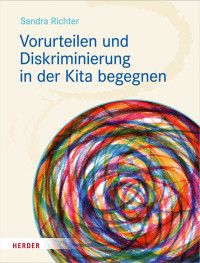 Sandra Richter

Vorurteilen und Diskriminierung in der Kita begegnen

HERDER